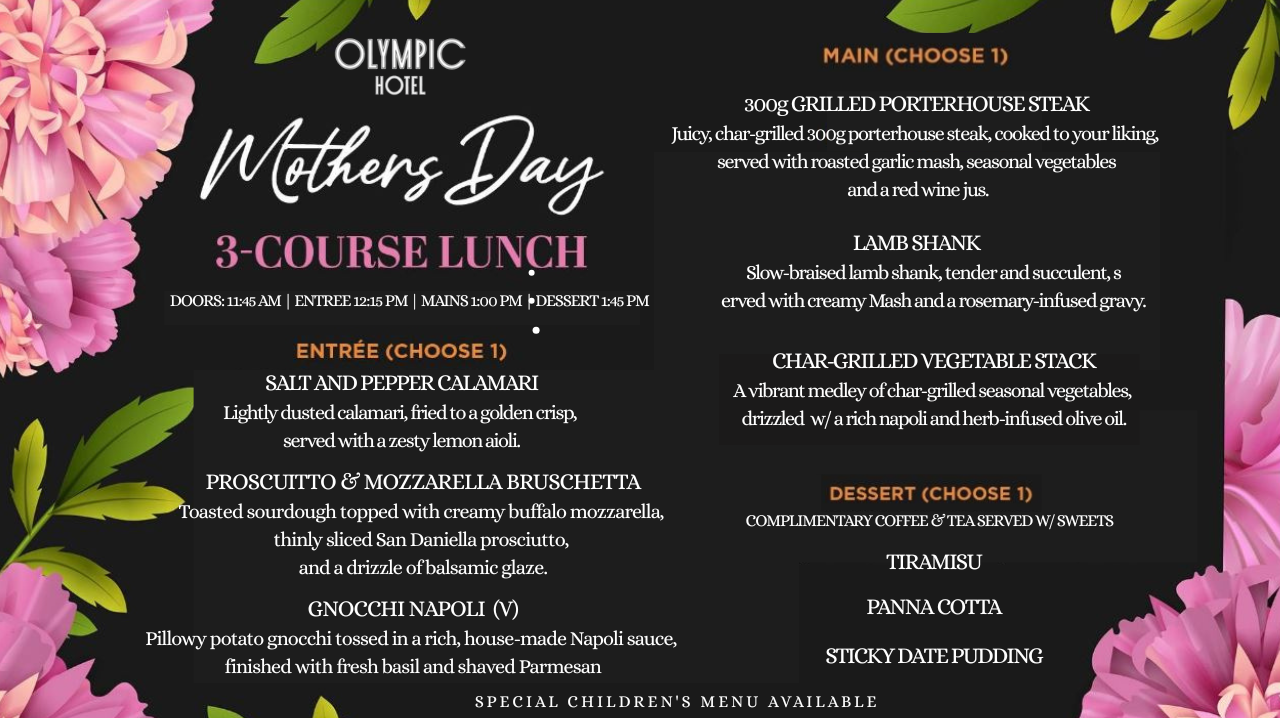 OLYMPIC
HOTEL

Mothers Day

3-COURSE LUNCH

DOORS: 11:45 AM | ENTREE 12:15 PM | MAINS 1:00 PM | DESSERT 1:45 PM

ENTRÉE (CHOOSE 1)

SALT AND PEPPER CALAMARI
Lightly dusted calamari, fried to a golden crisp, served with a zesty lemon aioli.

PROSCUITTO & MOZZARELLA BRUSCHETTA
Toasted sourdough topped with creamy buffalo mozzarella, thinly sliced San Daniella prosciutto, and a drizzle of balsamic glaze.

GNOCCHI NAPOLI (V)
Pillowy potato gnocchi tossed in a rich, house-made Napoli sauce, finished with fresh basil and shaved Parmesan

MAIN (CHOOSE 1)

300g GRILLED PORTERHOUSE STEAK
Juicy, char-grilled 300g porterhouse steak, cooked to your liking, served with roasted garlic mash, seasonal vegetables and a red wine jus.

LAMB SHANK
Slow-braised lamb shank, tender and succulent, s erved with creamy Mash and a rosemary-infused gravy.

CHAR-GRILLED VEGETABLE STACK
A vibrant medley of char-grilled seasonal vegetables, drizzled w/ a rich napoli and herb-infused olive oil.

DESSERT (CHOOSE 1)
COMPLIMENTARY COFFEE & TEA SERVED W/ SWEETS

TIRAMISU

PANNA COTTA

STICKY DATE PUDDING

SPECIAL CHILDREN'S MENU AVAILABLE